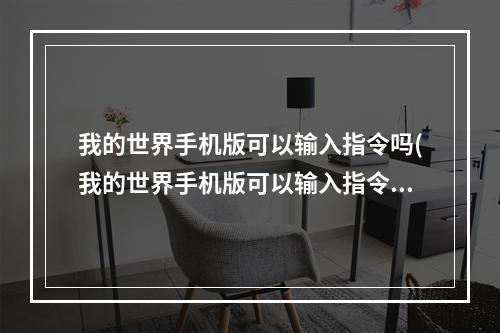 我的世界手机版可以输入指令吗(我的世界手机版可以输入指令...